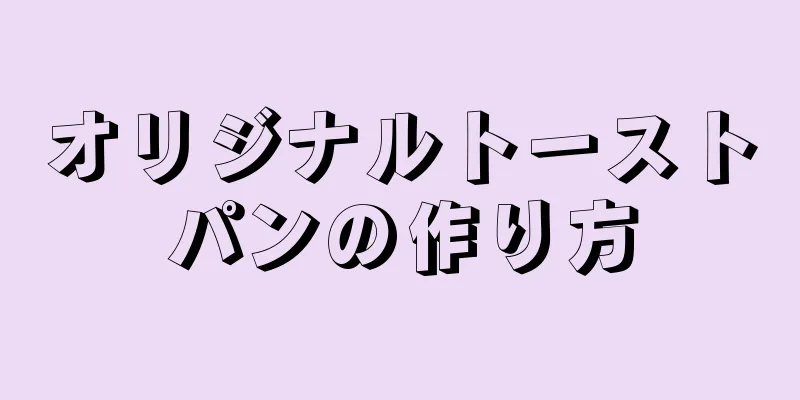 オリジナルトーストパンの作り方